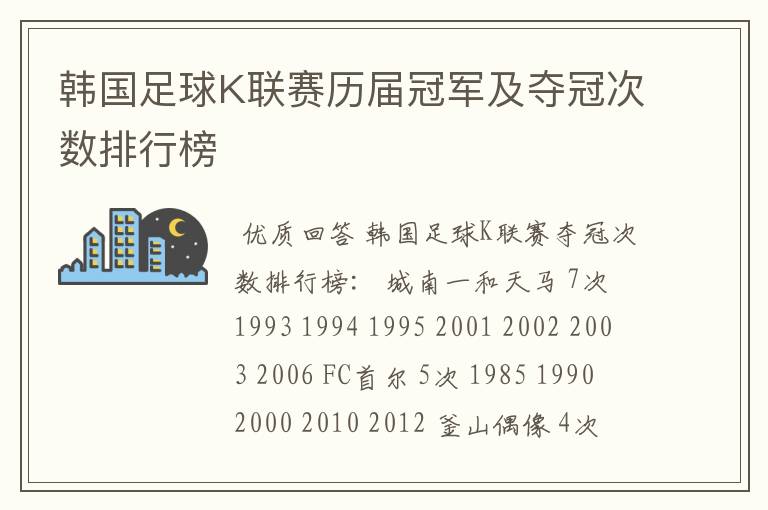 韩国足球K联赛历届冠军及夺冠次数排行榜

优质回答 韩国足球K联赛夺冠次数排行榜： 城南一和天马 7次 1993 1994 1995 2001 2002 2003 2006 FC首尔 5次 1985 1990 2000 2010 2012 釜山偶像 4次